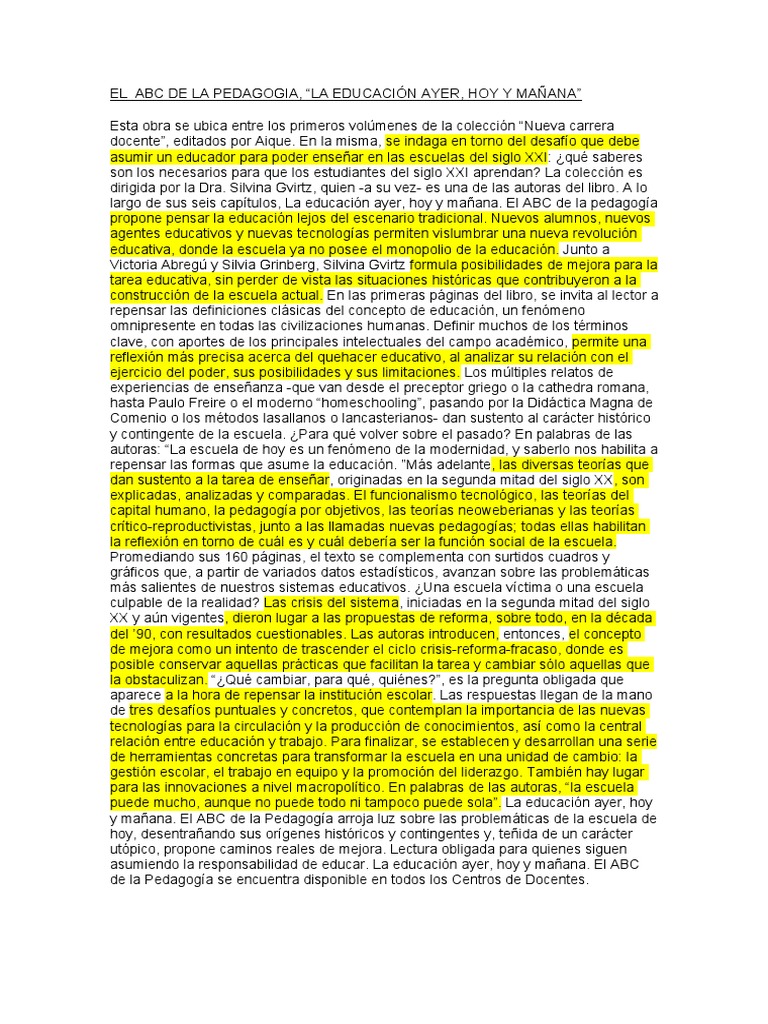 EL ABC DE LA PEDAGOGIA, “LA EDUCACIÓN AYER, HOY Y MAÑANA”

Esta obra se ubica entre los primeros volúmenes de la colección “Nueva carrera docente”, editados por Aique. En la misma, se indaga en torno del desafío que debe asumir un educador para poder enseñar en las escuelas del siglo XXI: ¿qué saberes son los necesarios para que los estudiantes del siglo XXI aprendan? La colección es dirigida por la Dra. Silvina Gvirtz, quien -a su vez- es una de las autoras del libro. A lo largo de sus seis capítulos, La educación ayer, hoy y mañana. El ABC de la pedagogía propone pensar la educación lejos del escenario tradicional. Nuevos alumnos, nuevos agentes educativos y nuevas tecnologías permiten vislumbrar una nueva revolución educativa, donde la escuela ya no posee el monopolio de la educación. Junto a Victoria Abregú y Silvia Grinberg, Silvina Gvirtz formula posibilidades de mejora para la tarea educativa, sin perder de vista las situaciones históricas que contribuyeron a la construcción de la escuela actual. En las primeras páginas del libro, se invita al lector a repensar las definiciones clásicas del concepto de educación, un fenómeno omnipresente en todas las civilizaciones humanas. Definir muchos de los términos clave, con aportes de los principales intelectuales del campo académico, permite una reflexión más precisa acerca del quehacer educativo, al analizar su relación con el ejercicio del poder, sus posibilidades y sus limitaciones. Los múltiples relatos de experiencias de enseñanza -que van desde el preceptor griego o la cathedra romana, hasta Paulo Freire o el moderno “homeschooling”, pasando por la Didáctica Magna de Comenio o los métodos lasallanos o lancasterianos- dan sustento al carácter histórico y contingente de la escuela. ¿Para qué volver sobre el pasado? En palabras de las autoras: “La escuela de hoy es un fenómeno de la modernidad, y saberlo nos habilita a repensar las formas que asume la educación. "Más adelante, las diversas teorías que dan sustento a la tarea de enseñar, originadas en la segunda mitad del siglo XX, son explicadas, analizadas y comparadas. El funcionalismo tecnológico, las teorías del capital humano, la pedagogía por objetivos, las teorías neoweberianas y las teorías crítico-reproductivistas, junto a las llamadas nuevas pedagogías; todas ellas habilitan la reflexión en torno de cuál es y cuál debería ser la función social de la escuela. Promediando sus 160 páginas, el texto se complementa con surtidos cuadros y gráficos que, a partir de variados datos estadísticos, avanzan sobre las problemáticas más salientes de nuestros sistemas educativos. ¿Una escuela víctima o una escuela culpable de la realidad? Las crisis del sistema, iniciadas en la segunda mitad del siglo XX y aún vigentes, dieron lugar a las propuestas de reforma, sobre todo, en la década del '90, con resultados cuestionables. Las autoras introducen, entonces, el concepto de mejora como un intento de trascender el ciclo crisis-reforma-fracaso, donde es posible conservar aquellas prácticas que facilitan la tarea y cambiar sólo aquellas que la obstaculizan. “¿Qué cambiar, para qué, quiénes?”, es la pregunta obligada que aparece a la hora de repensar la institución escolar. Las respuestas llegan de la mano de tres desafíos puntuales y concretos, que contemplan la importancia de las nuevas tecnologías para la circulación y la producción de conocimientos, así como la central relación entre educación y trabajo. Para finalizar, se establecen y desarrollan una serie de herramientas concretas para transformar la escuela en una unidad de cambio: la gestión escolar, el trabajo en equipo y la promoción del liderazgo. También hay lugar para las innovaciones a nivel macropolítico. En palabras de las autoras, “la escuela puede mucho, aunque no puede todo ni tampoco puede sola”. La educación ayer, hoy y mañana. El ABC de la Pedagogía arroja luz sobre las problemáticas de la escuela de hoy, desentrañando sus orígenes históricos y contingentes y, teñida de un carácter utópico, propone caminos reales de mejora. Lectura obligada para quienes siguen asumiendo la responsabilidad de educar. La educación ayer, hoy y mañana. El ABC de la Pedagogía se encuentra disponible en todos los Centros de Docentes.